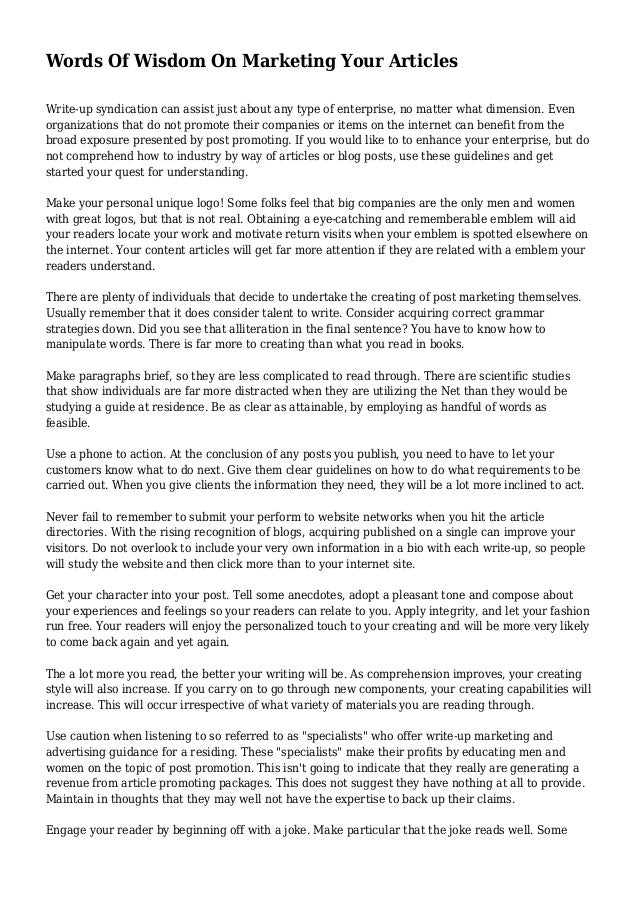 Words Of Wisdom On Marketing Your Articles

Write-up syndication can assist just about any type of enterprise, no matter what dimension. Even organizations that do not promote their companies or items on the internet can benefit from the broad exposure presented by post promoting. If you would like to to enhance your enterprise, but do not comprehend how to industry by way of articles or blog posts, use these guidelines and get started your quest for understanding.

Make your personal unique logo! Some folks feel that big companies are the only men and women with great logos, but that is not real. Obtaining a eye-catching and rememberable emblem will aid your readers locate your work and motivate return visits when your emblem is spotted elsewhere on the internet. Your content articles will get far more attention if they are related with a emblem your readers understand.

There are plenty of individuals that decide to undertake the creating of post marketing themselves. Usually remember that it does consider talent to write. Consider acquiring correct grammar strategies down. Did you see that alliteration in the final sentence? You have to know how to manipulate words. There is far more to creating than what you read in books.

Make paragraphs brief, so they are less complicated to read through. There are scientific studies that show individuals are far more distracted when they are utilizing the Net than they would be studying a guide at residence. Be as clear as attainable, by employing as handful of words as feasible.

Use a phone to action. At the conclusion of any posts you publish, you need to have to let your customers know what to do next. Give them clear guidelines on how to do what requirements to be carried out. When you give clients the information they need, they will be a lot more inclined to act.

Never fail to remember to submit your perform to website networks when you hit the article directories. With the rising recognition of blogs, acquiring published on a single can improve your visitors. Do not overlook to include your very own information in a bio with each write-up, so people will study the website and then click more than to your internet site.

Get your character into your post. Tell some anecdotes, adopt a pleasant tone and compose about your experiences and feelings so your readers can relate to you. Apply integrity, and let your fashion run free. Your readers will enjoy the personalized touch to your creating and will be more very likely to come back again and yet again.

The a lot more you read, the better your writing will be. As comprehension improves, your creating style will also increase. If you carry on to go through new components, your creating capabilities will increase. This will occur irrespective of what variety of materials you are reading through.

Use caution when listening to so referred to as "specialists" who offer write-up marketing and advertising guidance for a residing. These "specialists" make their profits by educating men and women on the topic of post promotion. This isn't going to indicate that they really are generating a revenue from article promoting packages. This does not suggest they have nothing at all to provide. Maintain in thoughts that they may well not have the expertise to back up their claims.

Engage your reader by beginning off with a joke. Make particular that the joke reads well. Some